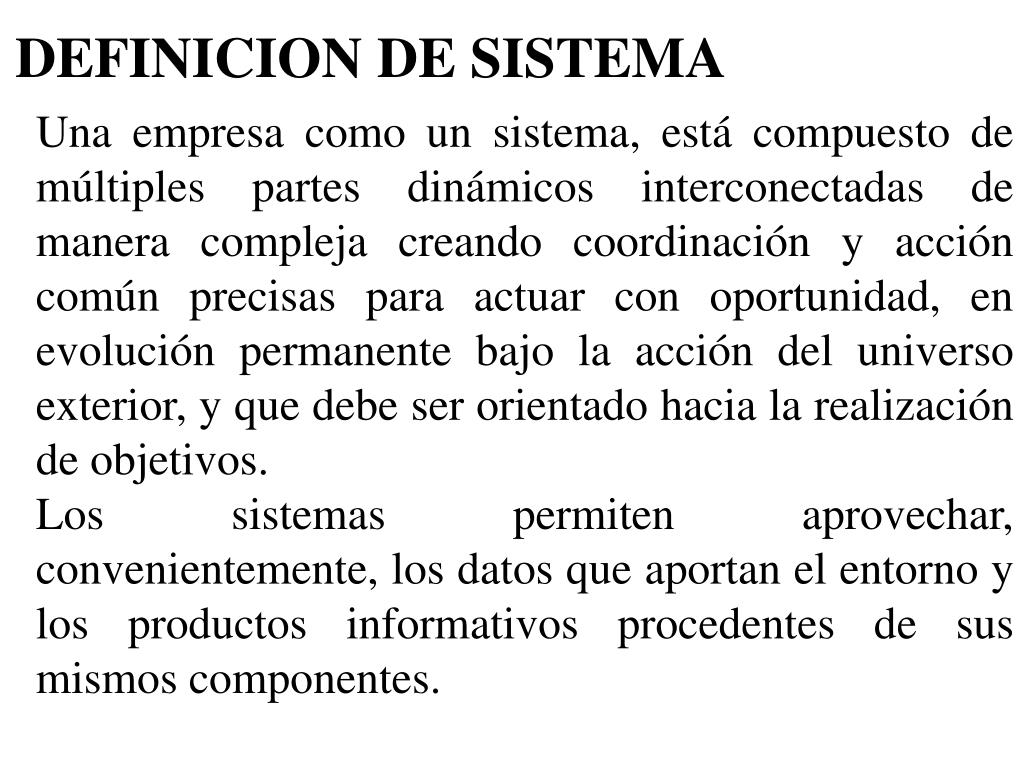 DEFINICION DE SISTEMA

Una empresa como un sistema, está compuesto de múltiples partes dinámicos interconectadas de manera compleja creando coordinación y acción común precisas para actuar con oportunidad, en evolución permanente bajo la acción del universo exterior, y que debe ser orientado hacia la realización de objetivos.

Los sistemas permiten aprovechar, convenientemente, los datos que aportan el entorno y los productos informativos procedentes de sus mismos componentes.